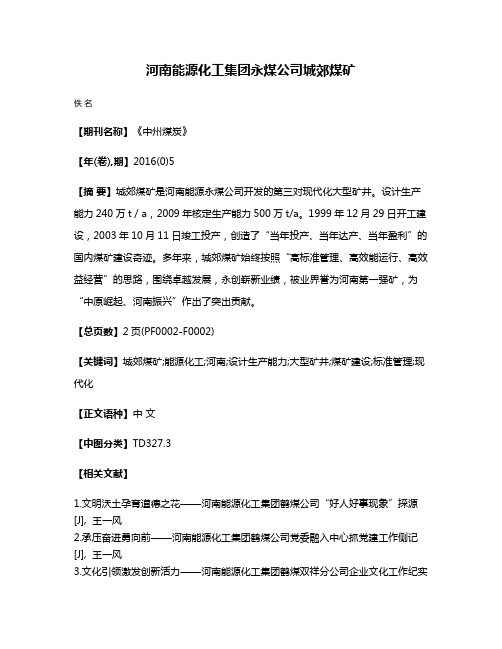 河南能源化工集团永煤公司城郊煤矿

佚名

【期刊名称】《中州煤炭》

【年(卷),期】2016(0)5

【摘 要】城郊煤矿是河南能源永煤公司开发的第三对现代化大型矿井。设计生产能力 240 万 t / a，2009 年核定生产能力 500 万 t/a。1999 年 12 月 29 日开工建设，2003 年 10 月 11 日竣工投产，创造了“当年投产、当年达产、当年盈利”的国内煤矿建设奇迹。多年来，城郊煤矿始终按照“高标准管理、高效能运行、高效益经营”的思路，围绕卓越发展，永创崭新业绩，被业界誉为河南第一强矿，为“中原崛起、河南振兴”作出了突出贡献。

【总页数】2 页(PF0002-F0002)

【关键词】城郊煤矿;能源化工;河南;设计生产能力;大型矿井;煤矿建设;标准管理;现代化

【正文语种】中 文

【中图分类】TD327.3

【相关文献】

1.文明沃土孕育道德之花——河南能源化工集团鹤煤公司“好人好事现象”探源 [J], 王一风
2.承压奋进勇向前——河南能源化工集团鹤煤公司党委融入中心抓党建工作侧记 [J], 王一风
3.文化引领激发创新活力——河南能源化工集团鹤煤双祥分公司企业文化工作纪实